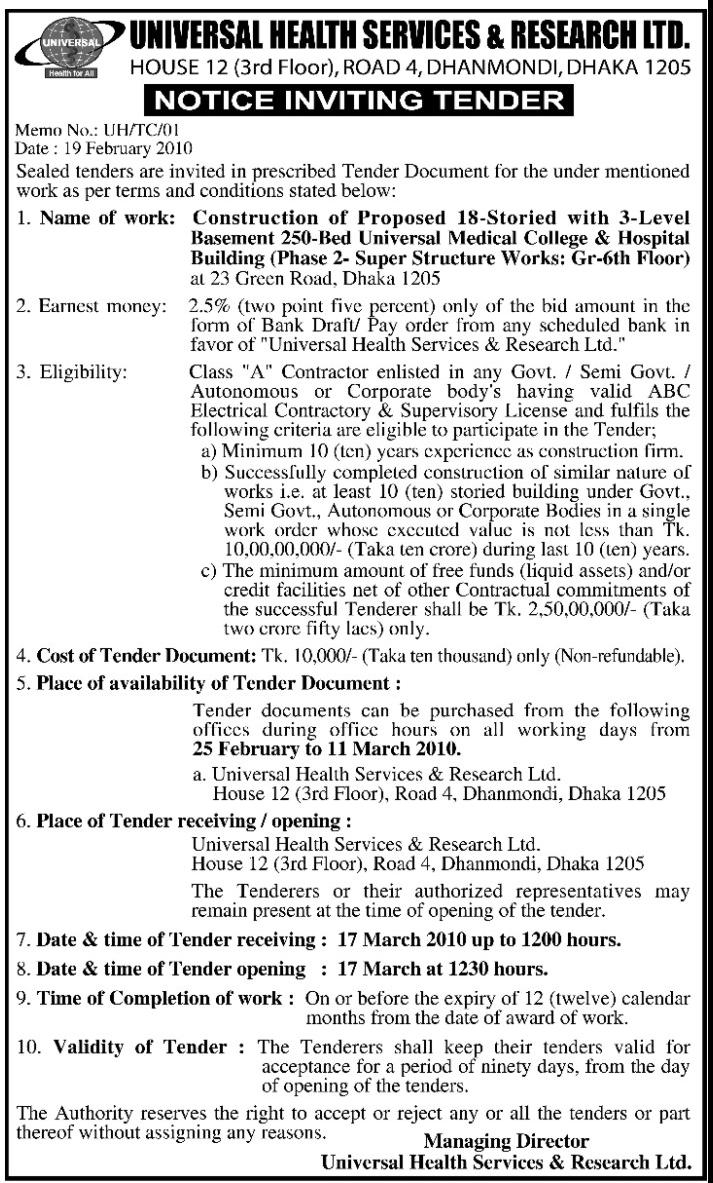 UNIVERSAL
Health for All

UNIVERSAL HEALTH SERVICES & RESEARCH LTD.
HOUSE 12 (3rd Floor), ROAD 4, DHANMONDI, DHAKA 1205

NOTICE INVITING TENDER

Memo No.: UH/TC/01
Date : 19 February 2010

Sealed tenders are invited in prescribed Tender Document for the under mentioned work as per terms and conditions stated below:

1. Name of work: Construction of Proposed 18-Storied with 3-Level Basement 250-Bed Universal Medical College & Hospital Building (Phase 2- Super Structure Works: Gr-6th Floor) at 23 Green Road, Dhaka 1205

2. Earnest money: 2.5% (two point five percent) only of the bid amount in the form of Bank Draft/ Pay order from any scheduled bank in favor of "Universal Health Services & Research Ltd."

3. Eligibility: Class "A" Contractor enlisted in any Govt. / Semi Govt. / Autonomous or Corporate body's having valid ABC Electrical Contractory & Supervisory License and fulfils the following criteria are eligible to participate in the Tender;
a) Minimum 10 (ten) years experience as construction firm.
b) Successfully completed construction of similar nature of works i.e. at least 10 (ten) storied building under Govt., Semi Govt., Autonomous or Corporate Bodies in a single work order whose executed value is not less than Tk. 10,00,00,000/- (Taka ten crore) during last 10 (ten) years.
c) The minimum amount of free funds (liquid assets) and/or credit facilities net of other Contractual commitments of the successful Tenderer shall be Tk. 2,50,00,000/- (Taka two crore fifty lacs) only.

4. Cost of Tender Document: Tk. 10,000/- (Taka ten thousand) only (Non-refundable).

5. Place of availability of Tender Document :
Tender documents can be purchased from the following offices during office hours on all working days from 25 February to 11 March 2010.
a. Universal Health Services & Research Ltd. House 12 (3rd Floor), Road 4, Dhanmondi, Dhaka 1205

6. Place of Tender receiving / opening :
Universal Health Services & Research Ltd.
House 12 (3rd Floor), Road 4, Dhanmondi, Dhaka 1205
The Tenderers or their authorized representatives may remain present at the time of opening of the tender.

7. Date & time of Tender receiving : 17 March 2010 up to 1200 hours.

8. Date & time of Tender opening : 17 March at 1230 hours.

9. Time of Completion of work : On or before the expiry of 12 (twelve) calendar months from the date of award of work.

10. Validity of Tender : The Tenderers shall keep their tenders valid for acceptance for a period of ninety days, from the day of opening of the tenders.

The Authority reserves the right to accept or reject any or all the tenders or part thereof without assigning any reasons.

Managing Director
Universal Health Services & Research Ltd.